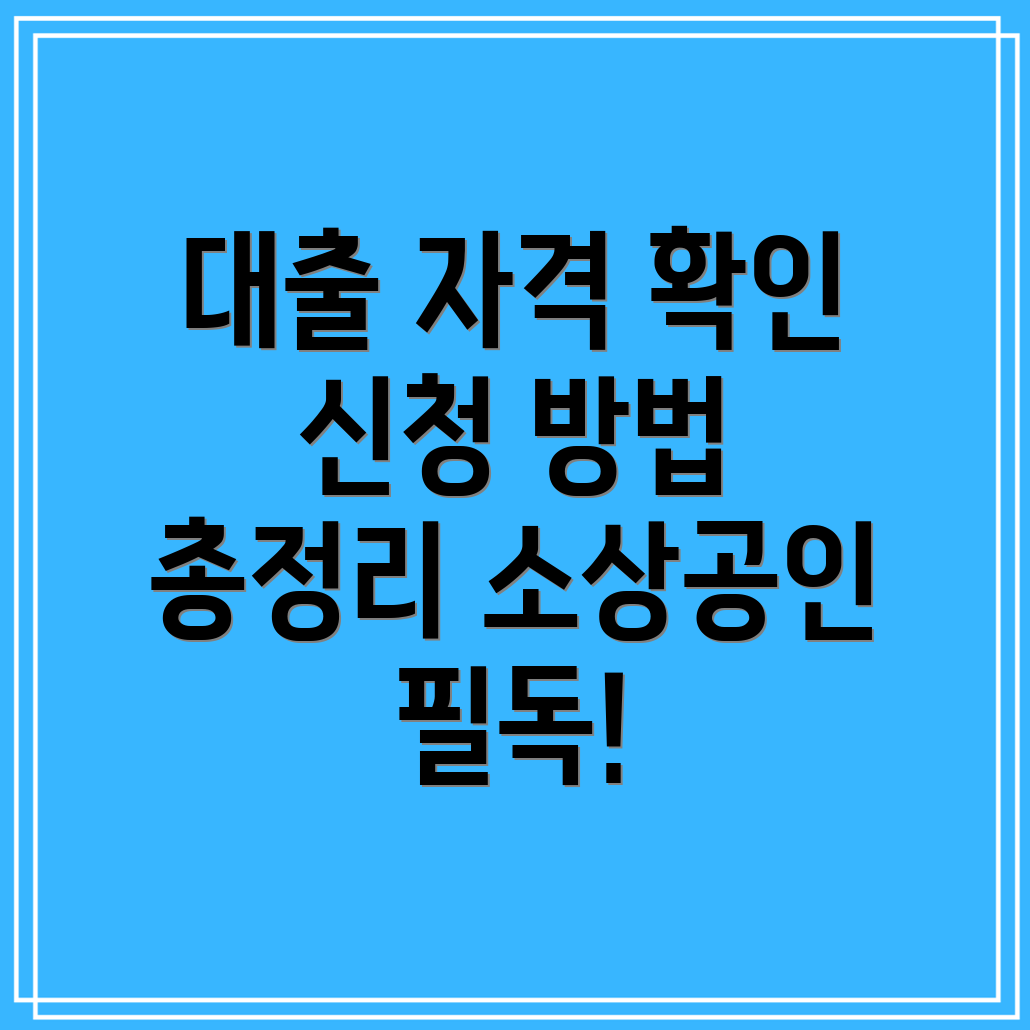 대출 자격 확인 신청 방법 총정리 소상공인 필독!